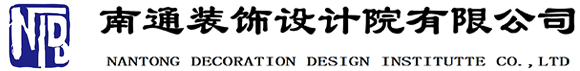 NDD

南通装饰设计院有限公司

NANTONG DECORATION DESIGN INSTITUTTE CO.,LTD